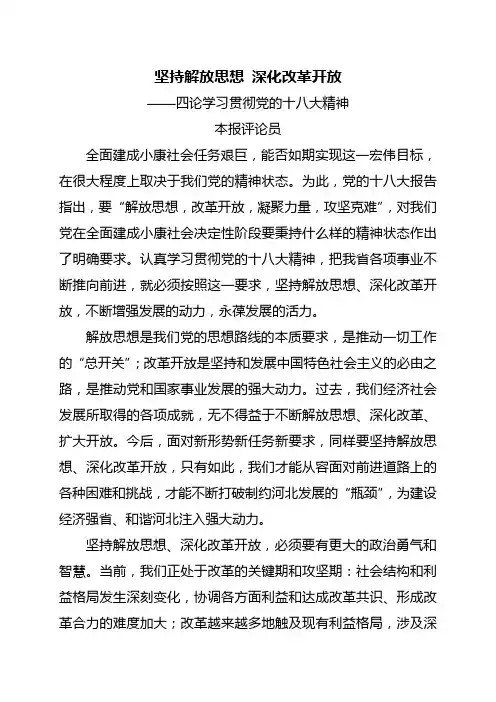 坚持解放思想 深化改革开放

——四论学习贯彻党的十八大精神

本报评论员

全面建成小康社会任务艰巨，能否如期实现这一宏伟目标，在很大程度上取决于我们党的精神状态。为此，党的十八大报告指出，要“解放思想，改革开放，凝聚力量，攻坚克难”，对我们党在全面建成小康社会决定性阶段要秉持什么样的精神状态作出了明确要求。认真学习贯彻党的十八大精神，把我省各项事业不断推向前进，就必须按照这一要求，坚持解放思想、深化改革开放，不断增强发展的动力，永葆发展的活力。

解放思想是我们党的思想路线的本质要求，是推动一切工作的“总开关”；改革开放是坚持和发展中国特色社会主义的必由之路，是推动党和国家事业发展的强大动力。过去，我们经济社会发展所取得的各项成就，无不得益于不断解放思想、深化改革、扩大开放。今后，面对新形势新任务新要求，同样要坚持解放思想、深化改革开放，只有如此，我们才能从容面对前进道路上的各种困难和挑战，才能不断打破制约河北发展的“瓶颈”，为建设经济强省、和谐河北注入强大动力。

坚持解放思想、深化改革开放，必须要有更大的政治勇气和智慧。当前，我们正处于改革的关键期和攻坚期：社会结构和利益格局发生深刻变化，协调各方面利益和达成改革共识、形成改革合力的难度加大；改革越来越多地触及现有利益格局，涉及深